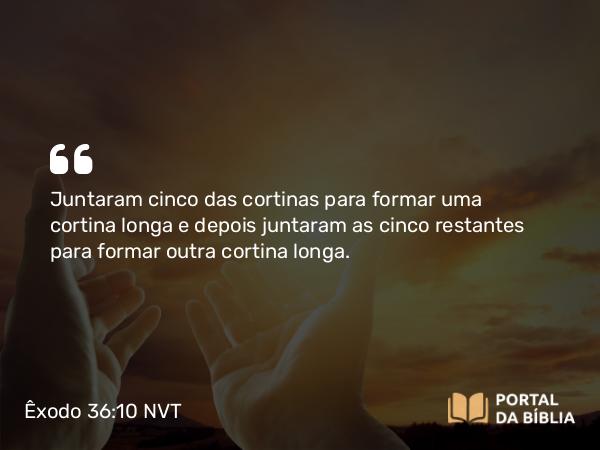 “

Juntaram cinco das cortinas para formar uma cortina longa e depois juntaram as cinco restantes para formar outra cortina longa.

Êxodo 36:10 NVT

PORTAL DA BÍBLIA